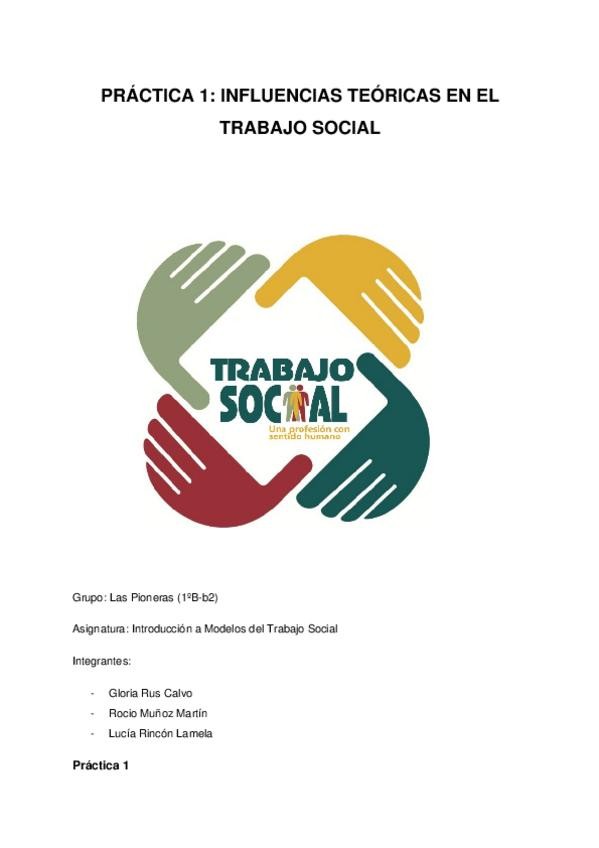 PRÁCTICA 1: INFLUENCIAS TEÓRICAS EN EL TRABAJO SOCIAL

TRABAJO
SOCIAL
Una profesión con sentido humano

Grupo: Las Pioneras (1ºB-b2)

Asignatura: Introducción a Modelos del Trabajo Social

Integrantes:

- Gloria Rus Calvo
- Rocio Muñoz Martín
- Lucía Rincón Lamela

Práctica 1